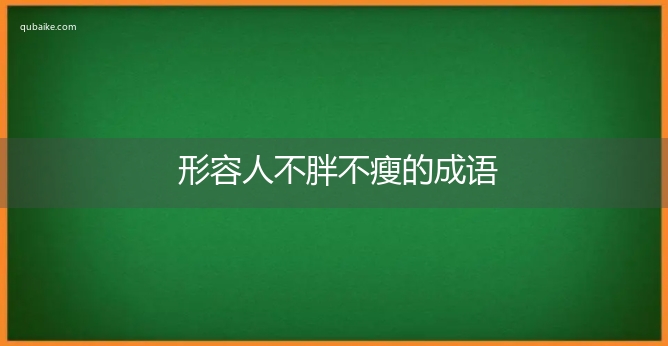 qubaike.com

形容人不胖不瘦的成语